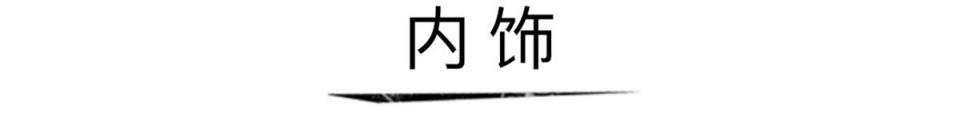 内饰